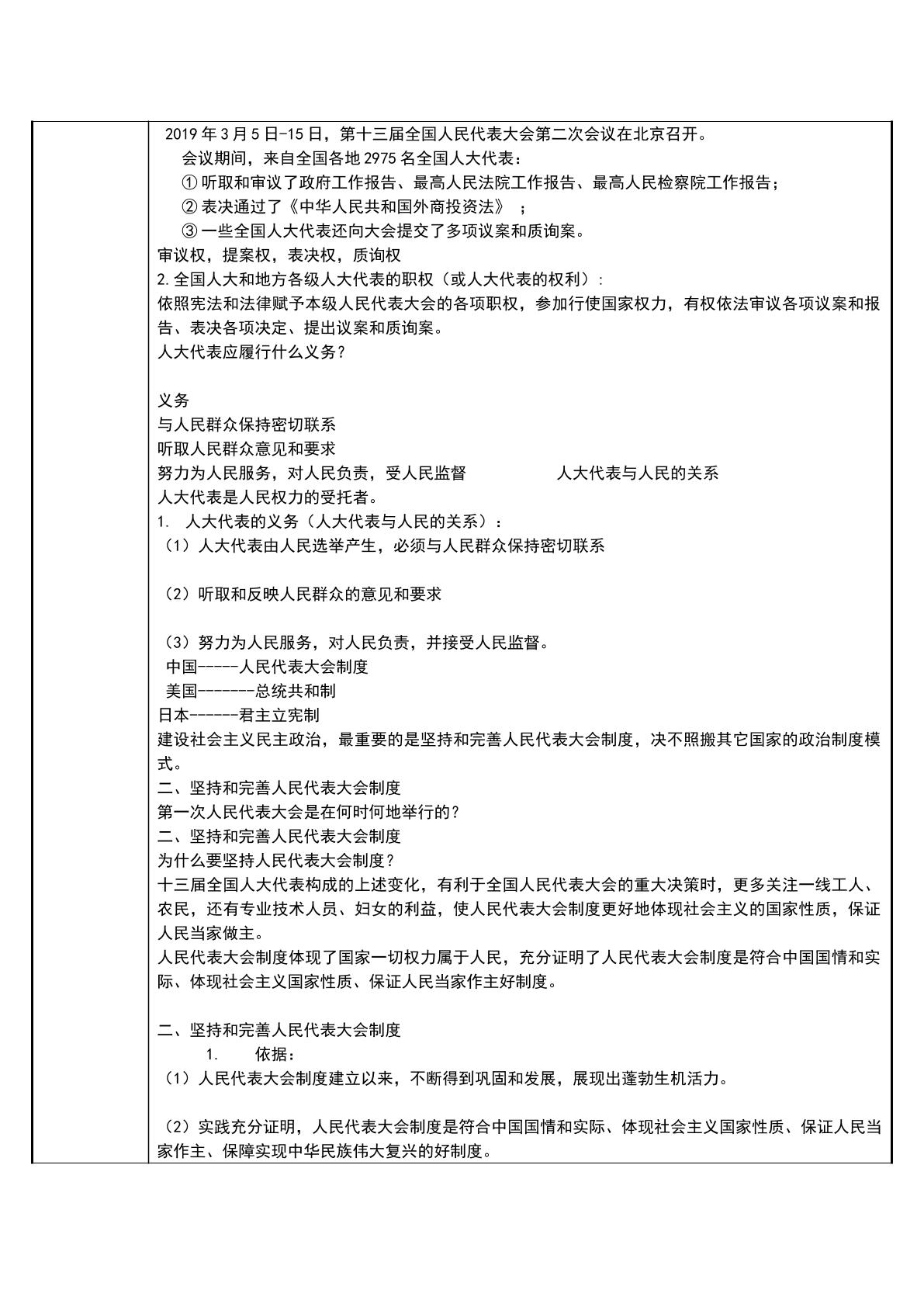 2019年3月5日-15日，第十三届全国人民代表大会第二次会议在北京召开。

会议期间，来自全国各地2975名全国人大代表：

①听取和审议了政府工作报告、最高人民法院工作报告、最高人民检察院工作报告；

②表决通过了《中华人民共和国外商投资法》；

③一些全国人大代表还向大会提交了多项议案和质询案。

审议权，提案权，表决权，质询权

2.全国人大和地方各级人大代表的职权（或人大代表的权利）：

依照宪法和法律赋予本级人民代表大会的各项职权，参加行使国家权力，有权依法审议各项议案和报告、表决各项决定、提出议案和质询案。

人大代表应履行什么义务？

义务

与人民群众保持密切联系

听取人民群众意见和要求

努力为人民服务，对人民负责，受人民监督 人大代表与人民的关系

人大代表是人民权力的受托者。

1. 人大代表的义务（人大代表与人民的关系）：

（1）人大代表由人民选举产生，必须与人民群众保持密切联系

（2）听取和反映人民群众的意见和要求

（3）努力为人民服务，对人民负责，并接受人民监督。

中国-----人民代表大会制度

美国-------总统共和制

日本------君主立宪制

建设社会主义民主政治，最重要的是坚持和完善人民代表大会制度，决不照搬其它国家的政治制度模式。

二、坚持和完善人民代表大会制度

第一次人民代表大会是在何时何地举行的？

二、坚持和完善人民代表大会制度

为什么要坚持人民代表大会制度？

十三届全国人大代表构成的上述变化，有利于全国人民代表大会的重大决策时，更多关注一线工人、农民，还有专业技术人员、妇女的利益，使人民代表大会制度更好地体现社会主义的国家性质，保证人民当家做主。

人民代表大会制度体现了国家一切权力属于人民，充分证明了人民代表大会制度是符合中国国情和实际、体现社会主义国家性质、保证人民当家作主好制度。

二、坚持和完善人民代表大会制度

1. 依据：

（1）人民代表大会制度建立以来，不断得到巩固和发展，展现出蓬勃生机活力。

（2）实践充分证明，人民代表大会制度是符合中国国情和实际、体现社会主义国家性质、保证人民当家作主、保障实现中华民族伟大复兴的好制度。